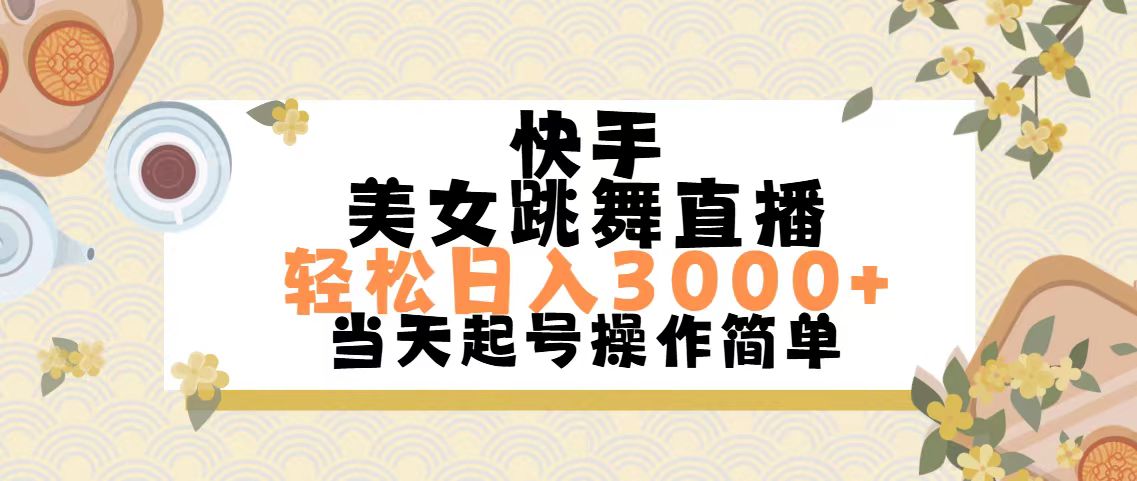 快手
美女跳舞直播
轻松日入3000+
当天起号操作简单